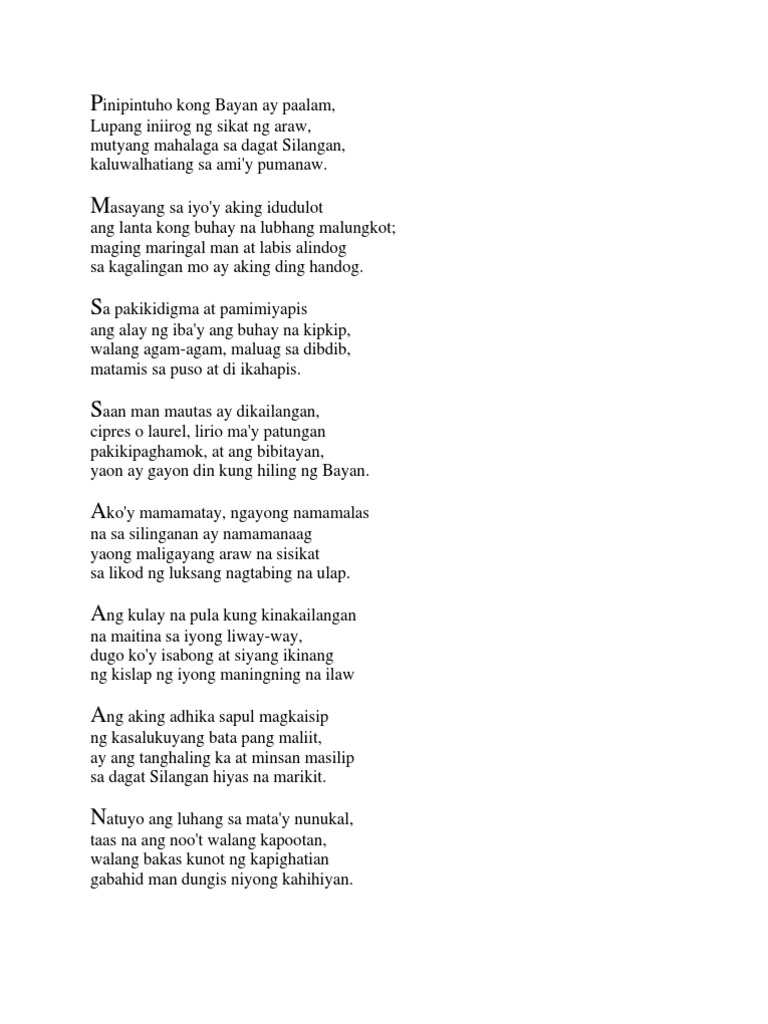 Pinipintuho kong Bayan ay paalam,
Lupang iniirog ng sikat ng araw,
mutyang mahalaga sa dagat Silangan,
kaluwalhatiang sa ami'y pumanaw.

Masayang sa iyo'y aking idudulot
ang lanta kong buhay na lubhang malungkot;
maging maringal man at labis alindog
sa kagalingan mo ay aking ding handog.

Sa pakikidigma at pamimiyapis
ang alay ng iba'y ang buhay na kipkip,
walang agam-agam, maluag sa dibdib,
matamis sa puso at di ikahapis.

Saan man mautas ay dikailangan,
cipres o laurel, lirio ma'y patungan
pakikipaghamok, at ang bibitayan,
yaon ay gayon din kung hiling ng Bayan.

Ako'y mamamatay, ngayong namamalas
na sa silinganan ay namamanaag
yaong maligayang araw na sisikat
sa likod ng luksang nagtabing na ulap.

Ang kulay na pula kung kinakailangan
na maitina sa iyong liway-way,
dugo ko'y isabong at siyang ikinang
ng kislap ng iyong maningning na ilaw

Ang aking adhika sapul magkaisip
ng kasalukuyang bata pang maliit,
ay ang tanghaling ka at minsan masilip
sa dagat Silangan hiyas na marikit.

Natuyo ang luhang sa mata'y nunukal,
taas na ang noo't walang kapootan,
walang bakas kunot ng kapighatian
gabahid man dungis niyong kahihiyan.